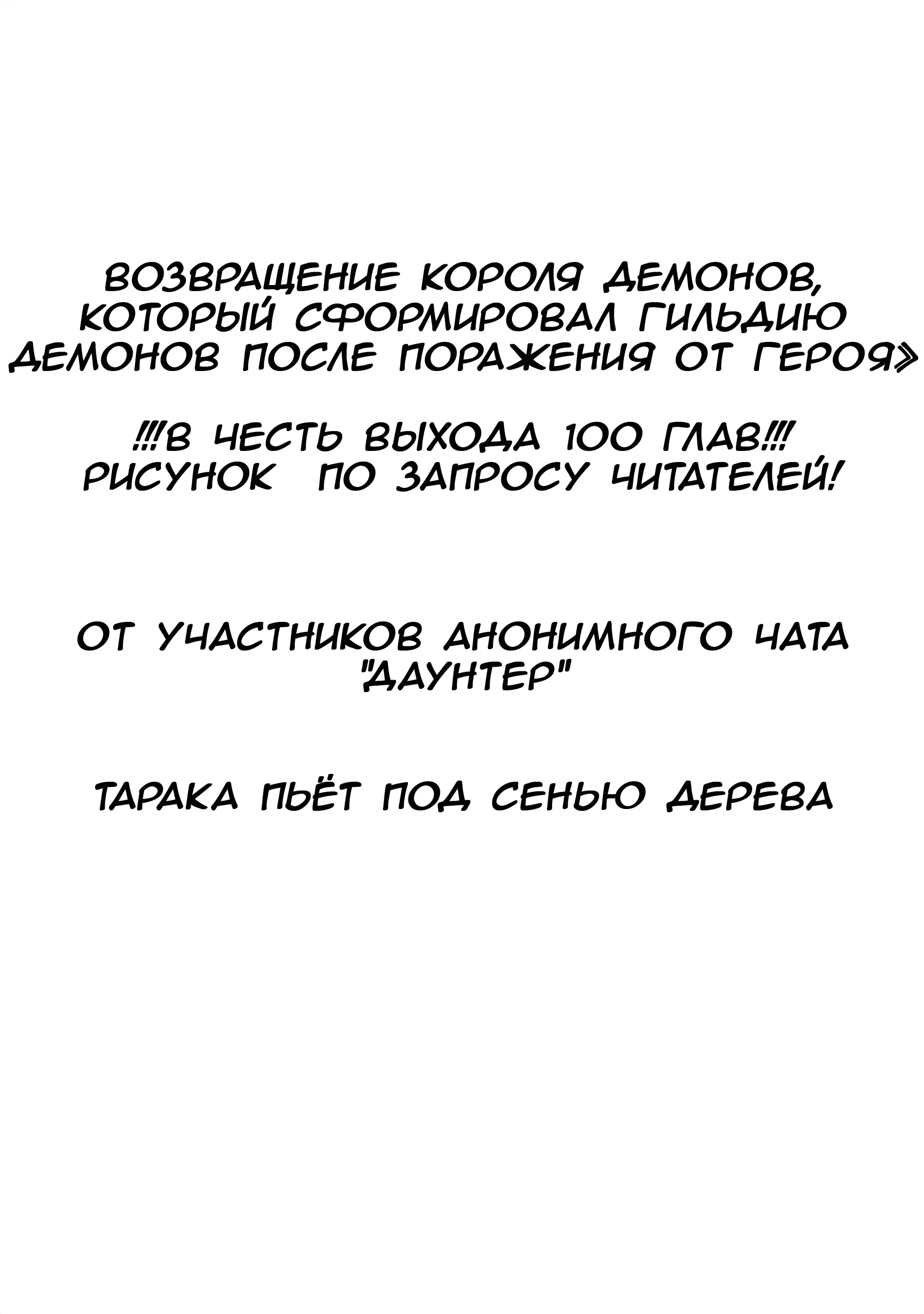 ВОЗВРАЩЕНИЕ КОРОЛЯ ДЕМОНОВ, КОТОРЫЙ СФОРМИРОВАЛ ГИЛЬДИЮ ДЕМОНОВ ПОСЛЕ ПОРАЖЕНИЯ ОТ ГЕРОЯ»

!!!В ЧЕСТЬ ВЫХОДА 100 ГЛАВ!!!
РИСУНОК ПО ЗАПРОСУ ЧИТАТЕЛЕЙ!

ОТ УЧАСТНИКОВ АНОНИМНОГО ЧАТА "ДАУНТЕР"

ТАРАКА ПЬЁТ ПОД СЕНЬЮ ДЕРЕВА